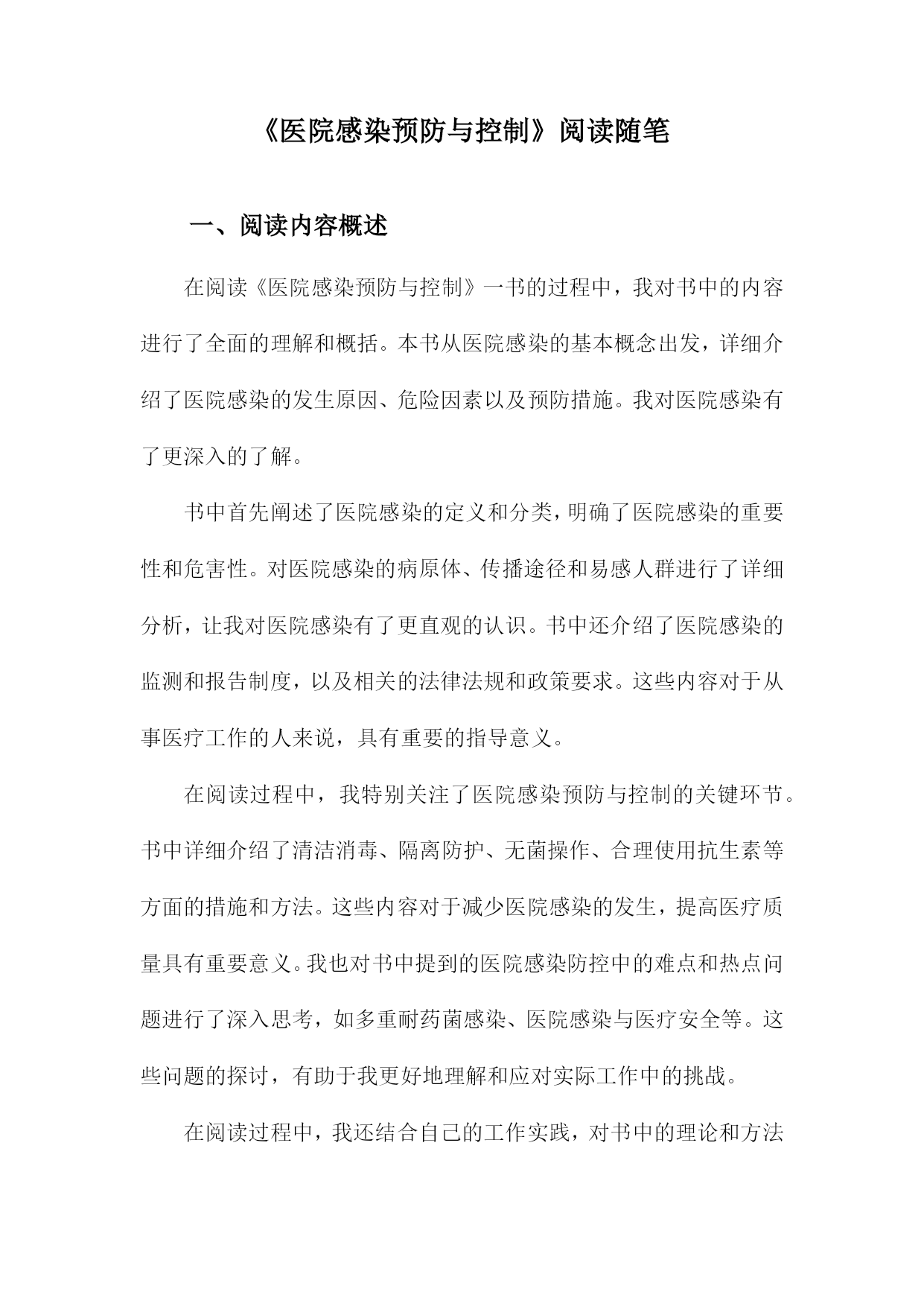 《医院感染预防与控制》阅读随笔

一、阅读内容概述

在阅读《医院感染预防与控制》一书的过程中，我对书中的内容进行了全面的理解和概括。本书从医院感染的基本概念出发，详细介绍了医院感染的发生原因、危险因素以及预防措施。我对医院感染有了更深入的了解。

书中首先阐述了医院感染的定义和分类，明确了医院感染的重要性和危害性。对医院感染的病原体、传播途径和易感人群进行了详细分析，让我对医院感染有了更直观的认识。书中还介绍了医院感染的监测和报告制度，以及相关的法律法规和政策要求。这些内容对于从事医疗工作的人来说，具有重要的指导意义。

在阅读过程中，我特别关注了医院感染预防与控制的关键环节。书中详细介绍了清洁消毒、隔离防护、无菌操作、合理使用抗生素等方面的措施和方法。这些内容对于减少医院感染的发生，提高医疗质量具有重要意义。我也对书中提到的医院感染防控中的难点和热点问题进行了深入思考，如多重耐药菌感染、医院感染与医疗安全等。这些问题的探讨，有助于我更好地理解和应对实际工作中的挑战。

在阅读过程中，我还结合自己的工作实践，对书中的理论和方法